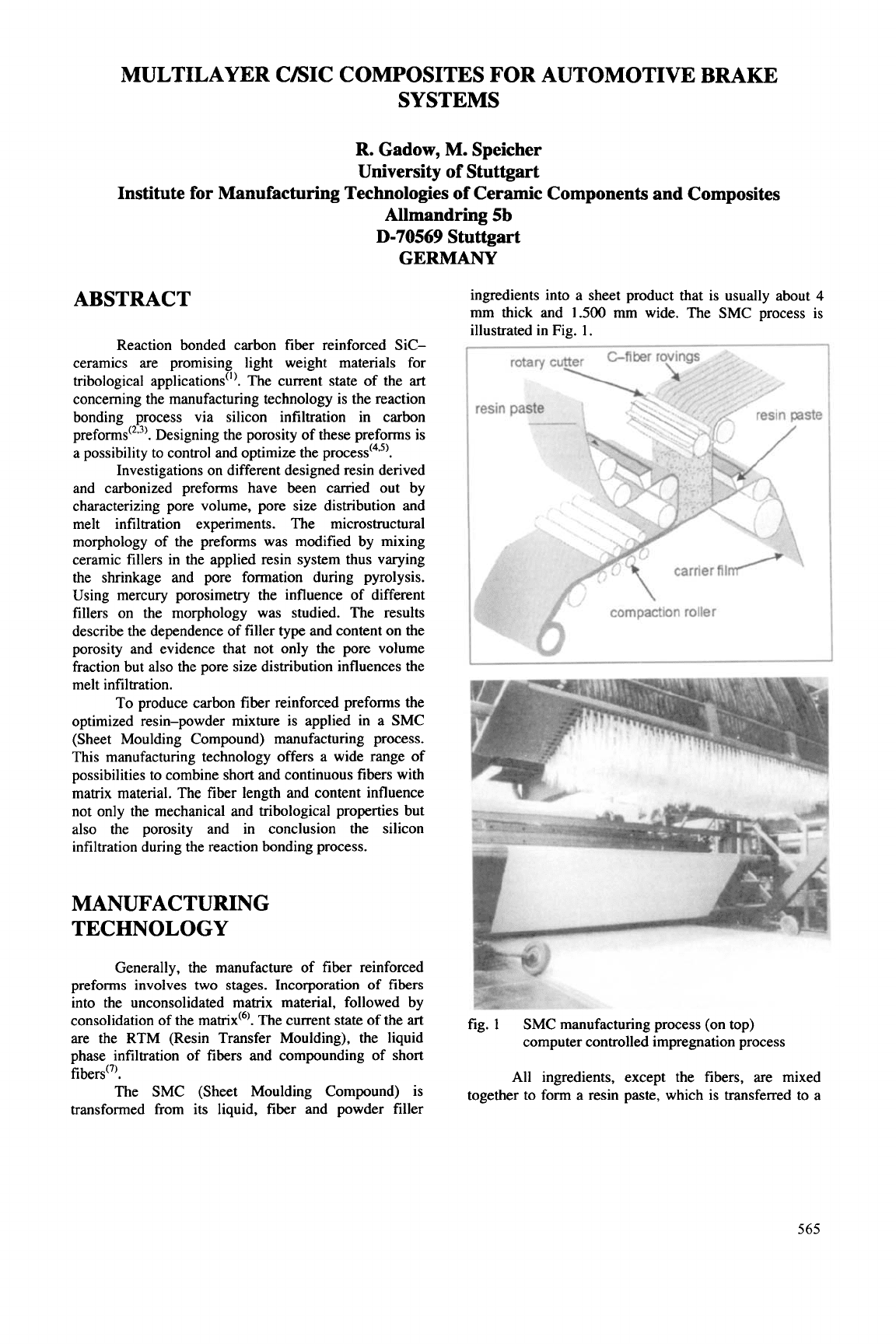 MULTILAYER C/SIC COMPOSITES FOR AUTOMOTIVE BRAKE SYSTEMS

R. Gadow, M. Speicher
University of Stuttgart
Institute for Manufacturing Technologies of Ceramic Components and Composites
Allmandring 5b
D-70569 Stuttgart
GERMANY

ABSTRACT

Reaction bonded carbon fiber reinforced SiC–ceramics are promising light weight materials for tribological applications$^{(1)}$. The current state of the art concerning the manufacturing technology is the reaction bonding process via silicon infiltration in carbon preforms$^{(2,3)}$. Designing the porosity of these preforms is a possibility to control and optimize the process$^{(4,5)}$.

Investigations on different designed resin derived and carbonized preforms have been carried out by characterizing pore volume, pore size distribution and melt infiltration experiments. The microstructural morphology of the preforms was modified by mixing ceramic fillers in the applied resin system thus varying the shrinkage and pore formation during pyrolysis. Using mercury porosimetry the influence of different fillers on the morphology was studied. The results describe the dependence of filler type and content on the porosity and evidence that not only the pore volume fraction but also the pore size distribution influences the melt infiltration.

To produce carbon fiber reinforced preforms the optimized resin–powder mixture is applied in a SMC (Sheet Moulding Compound) manufacturing process. This manufacturing technology offers a wide range of possibilities to combine short and continuous fibers with matrix material. The fiber length and content influence not only the mechanical and tribological properties but also the porosity and in conclusion the silicon infiltration during the reaction bonding process.

MANUFACTURING TECHNOLOGY

Generally, the manufacture of fiber reinforced preforms involves two stages. Incorporation of fibers into the unconsolidated matrix material, followed by consolidation of the matrix$^{(6)}$. The current state of the art are the RTM (Resin Transfer Moulding), the liquid phase infiltration of fibers and compounding of short fibers$^{(7)}$.

The SMC (Sheet Moulding Compound) is transformed from its liquid, fiber and powder filler ingredients into a sheet product that is usually about 4 mm thick and 1.500 mm wide. The SMC process is illustrated in Fig. 1.

rotary cutter
C–fiber rovings
resin paste
resin paste
carrier film
compaction roller

fig. 1 SMC manufacturing process (on top) computer controlled impregnation process

All ingredients, except the fibers, are mixed together to form a resin paste, which is transferred to a

565